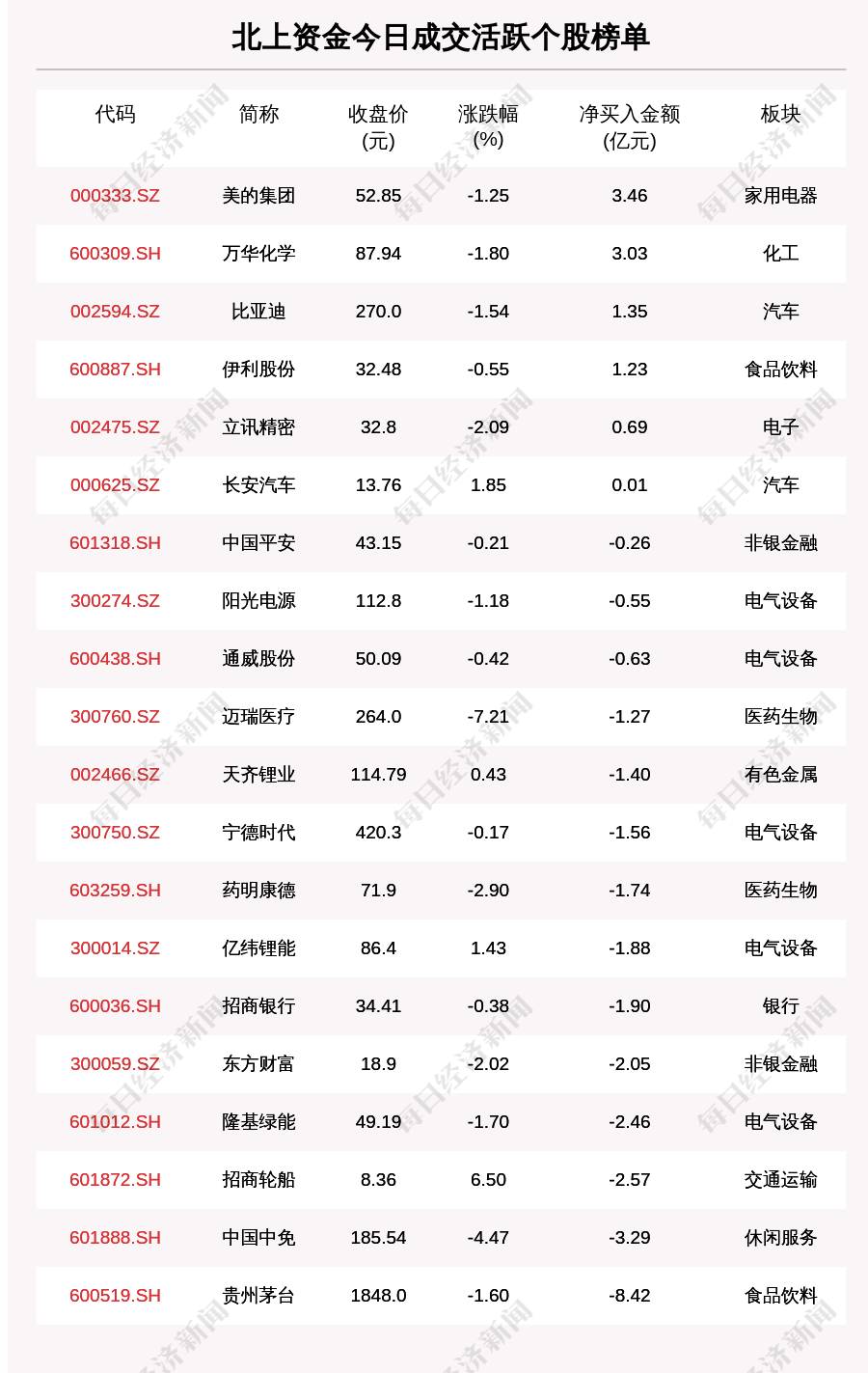 北上资金今日成交活跃个股榜单

| 代码 | 简称 | 收盘价 (元) | 涨跌幅 (%) | 净买入金额 (亿元) | 板块 |
|---|---|---|---|---|---|
| 000333.SZ | 美的集团 | 52.85 | -1.25 | 3.46 | 家用电器 |
| 600309.SH | 万华化学 | 87.94 | -1.80 | 3.03 | 化工 |
| 002594.SZ | 比亚迪 | 270.0 | -1.54 | 1.35 | 汽车 |
| 600887.SH | 伊利股份 | 32.48 | -0.55 | 1.23 | 食品饮料 |
| 002475.SZ | 立讯精密 | 32.8 | -2.09 | 0.69 | 电子 |
| 000625.SZ | 长安汽车 | 13.76 | 1.85 | 0.01 | 汽车 |
| 601318.SH | 中国平安 | 43.15 | -0.21 | -0.26 | 非银金融 |
| 300274.SZ | 阳光电源 | 112.8 | -1.18 | -0.55 | 电气设备 |
| 600438.SH | 通威股份 | 50.09 | -0.42 | -0.63 | 电气设备 |
| 300760.SZ | 迈瑞医疗 | 264.0 | -7.21 | -1.27 | 医药生物 |
| 002466.SZ | 天齐锂业 | 114.79 | 0.43 | -1.40 | 有色金属 |
| 300750.SZ | 宁德时代 | 420.3 | -0.17 | -1.56 | 电气设备 |
| 603259.SH | 药明康德 | 71.9 | -2.90 | -1.74 | 医药生物 |
| 300014.SZ | 亿纬锂能 | 86.4 | 1.43 | -1.88 | 电气设备 |
| 600036.SH | 招商银行 | 34.41 | -0.38 | -1.90 | 银行 |
| 300059.SZ | 东方财富 | 18.9 | -2.02 | -2.05 | 非银金融 |
| 601012.SH | 隆基绿能 | 49.19 | -1.70 | -2.46 | 电气设备 |
| 601872.SH | 招商轮船 | 8.36 | 6.50 | -2.57 | 交通运输 |
| 601888.SH | 中国中免 | 185.54 | -4.47 | -3.29 | 休闲服务 |
| 600519.SH | 贵州茅台 | 1848.0 | -1.60 | -8.42 | 食品饮料 |

每日经济新闻